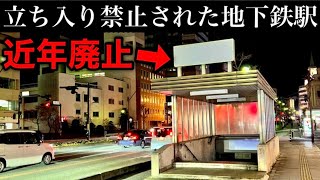 立ち入り禁止された地下鉄駅

近年廃止